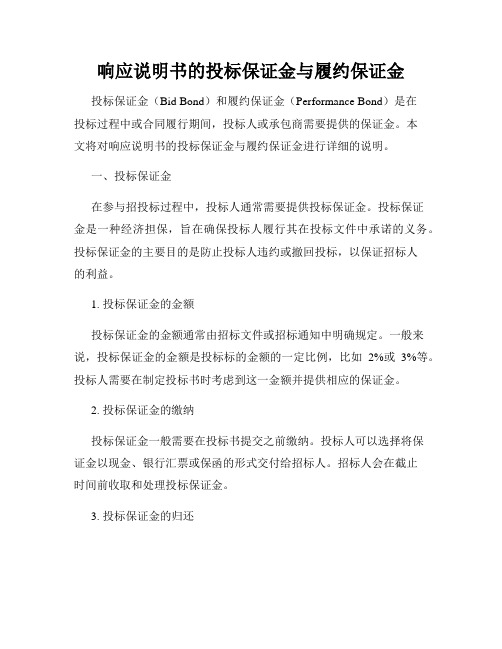 响应说明书的投标保证金与履约保证金

投标保证金（Bid Bond）和履约保证金（Performance Bond）是在投标过程中或合同履行期间，投标人或承包商需要提供的保证金。本文将对响应说明书的投标保证金与履约保证金进行详细的说明。

一、投标保证金

在参与招投标过程中，投标人通常需要提供投标保证金。投标保证金是一种经济担保，旨在确保投标人履行其在投标文件中承诺的义务。投标保证金的主要目的是防止投标人违约或撤回投标，以保证招标人的利益。

1. 投标保证金的金额

投标保证金的金额通常由招标文件或招标通知中明确规定。一般来说，投标保证金的金额是投标标的金额的一定比例，比如 2%或 3%等。投标人需要在制定投标书时考虑到这一金额并提供相应的保证金。

2. 投标保证金的缴纳

投标保证金一般需要在投标书提交之前缴纳。投标人可以选择将保证金以现金、银行汇票或保函的形式交付给招标人。招标人会在截止时间前收取和处理投标保证金。

3. 投标保证金的归还